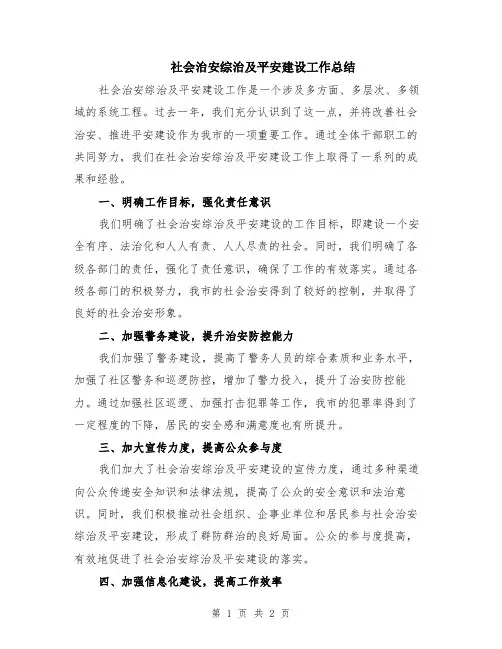 社会治安综治及平安建设工作总结

社会治安综治及平安建设工作是一个涉及多方面、多层次、多领域的系统工程。过去一年，我们充分认识到了这一点，并将改善社会治安、推进平安建设作为我市的一项重要工作。通过全体干部职工的共同努力，我们在社会治安综治及平安建设工作上取得了一系列的成果和经验。

一、明确工作目标，强化责任意识

我们明确了社会治安综治及平安建设的工作目标，即建设一个安全有序、法治化和人人有责、人人尽责的社会。同时，我们明确了各级各部门的责任，强化了责任意识，确保了工作的有效落实。通过各级各部门的积极努力，我市的社会治安得到了较好的控制，并取得了良好的社会治安形象。

二、加强警务建设，提升治安防控能力

我们加强了警务建设，提高了警务人员的综合素质和业务水平，加强了社区警务和巡逻防控，增加了警力投入，提升了治安防控能力。通过加强社区巡逻、加强打击犯罪等工作，我市的犯罪率得到了一定程度的下降，居民的安全感和满意度也有所提升。

三、加大宣传力度，提高公众参与度

我们加大了社会治安综治及平安建设的宣传力度，通过多种渠道向公众传递安全知识和法律法规，提高了公众的安全意识和法治意识。同时，我们积极推动社会组织、企事业单位和居民参与社会治安综治及平安建设，形成了群防群治的良好局面。公众的参与度提高，有效地促进了社会治安综治及平安建设的落实。

四、加强信息化建设，提高工作效率

第 1 页 共 2 页